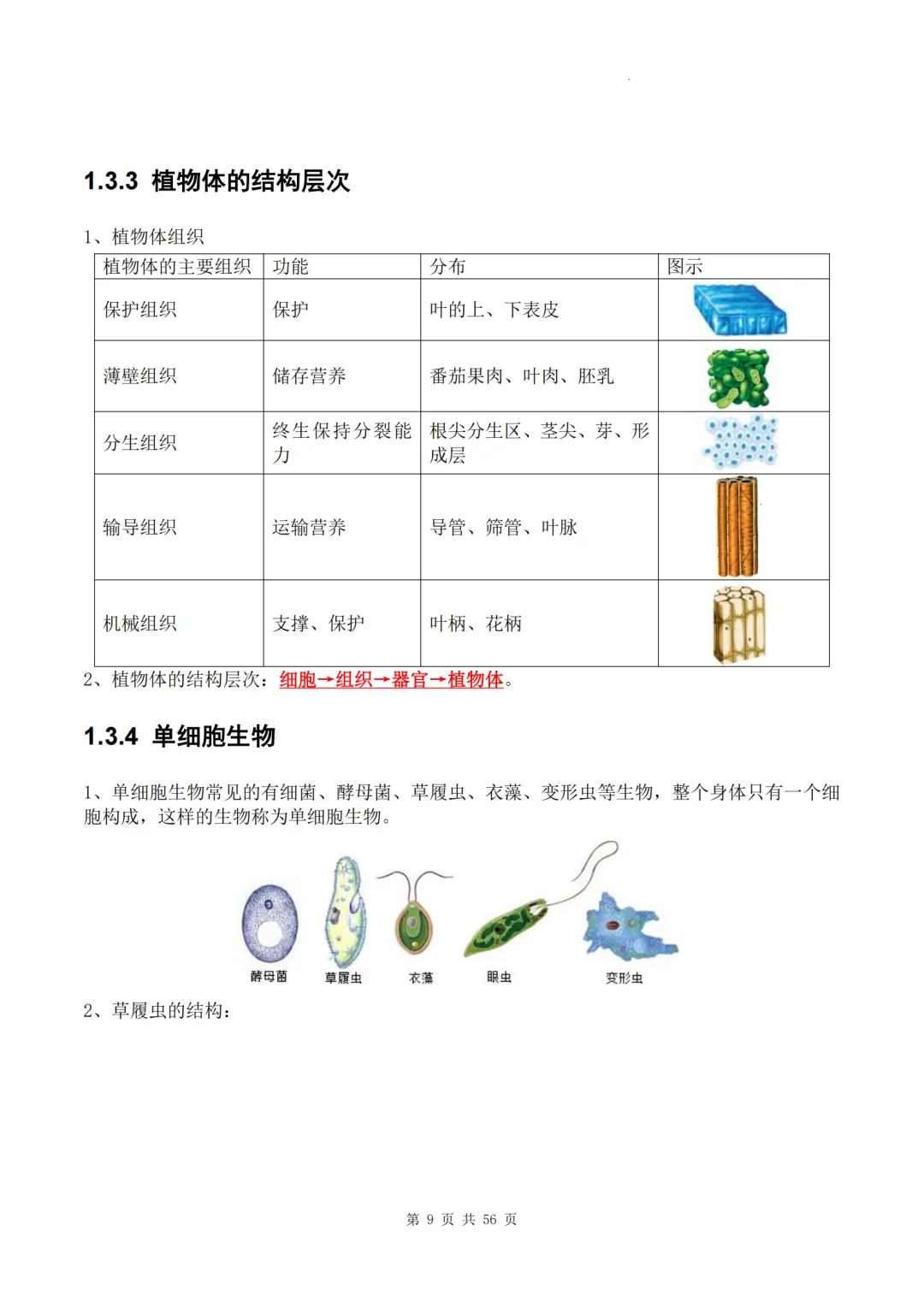 1.3.3 植物体的结构层次

1、植物体组织

| 植物体的主要组织 | 功能 | 分布 | 图示 |
|---|---|---|---|
| 保护组织 | 保护 | 叶的上、下表皮 | |
| 薄壁组织 | 储存营养 | 番茄果肉、叶肉、胚乳 | |
| 分生组织 | 终生保持分裂能力 | 根尖分生区、茎尖、芽、形成层 | |
| 输导组织 | 运输营养 | 导管、筛管、叶脉 | |
| 机械组织 | 支撑、保护 | 叶柄、花柄 | |

2、植物体的结构层次：细胞→组织→器官→植物体。

1.3.4 单细胞生物

1、单细胞生物常见的有细菌、酵母菌、草履虫、衣藻、变形虫等生物，整个身体只有一个细胞构成，这样的生物称为单细胞生物。

酵母菌 草履虫 衣藻 眼虫 变形虫

2、草履虫的结构：

第 9 页 共 56 页